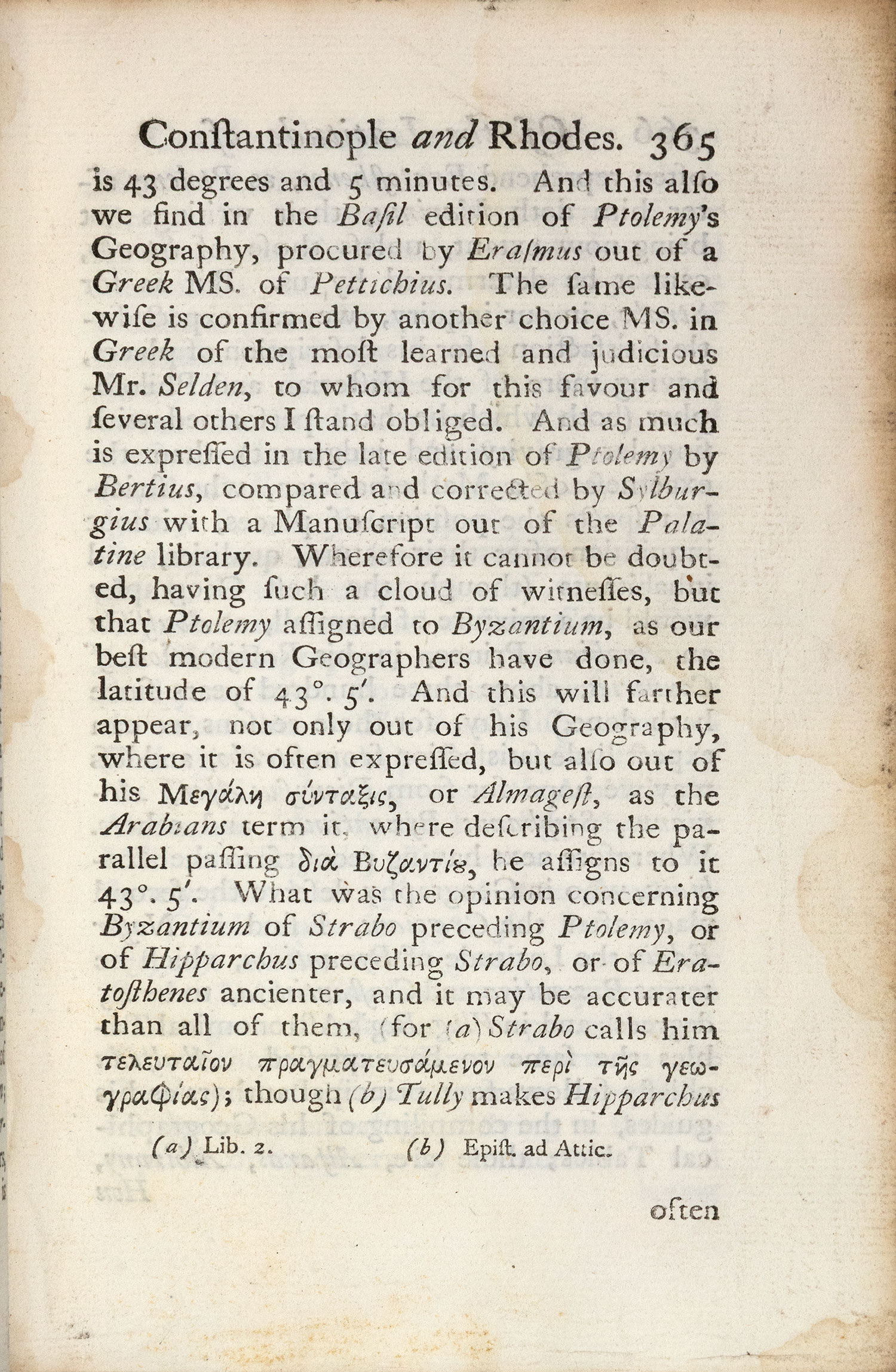 Conſtantinople and Rhodes. 365

is 43 degrees and 5 minutes. And this alſo we find in the Baſil edition of Ptolemy's Geography, procured by Eraſmus out of a Greek MS. of Pettichius. The ſame likewiſe is confirmed by another choice MS. in Greek of the moſt learned and judicious Mr. Selden, to whom for this favour and ſeveral others I ſtand obliged. And as much is expreſſed in the late edition of Ptolemy by Bertius, compared and corrected by Sylburgius with a Manuſcript out of the Palatine library. Wherefore it cannot be doubted, having ſuch a cloud of witneſſes, but that Ptolemy aſſigned to Byzantium, as our beſt modern Geographers have done, the latitude of 43°. 5′. And this will farther appear, not only out of his Geography, where it is often expreſſed, but alſo out of his Μεγάλη σύνταξις, or Almageſt, as the Arabians term it, where deſcribing the parallel paſſing διὰ Βυζαντίȣ, he aſſigns to it 43°. 5′. What was the opinion concerning Byzantium of Strabo preceding Ptolemy, or of Hipparchus preceding Strabo, or of Eratoſthenes ancienter, and it may be accurater than all of them, (for (a) Strabo calls him τελευταῖον πραγματευσάμενον περὶ τῆς γεωγραφίας); though (b) Tully makes Hipparchus

(a) Lib. 2. (b) Epiſt. ad Attic.

often